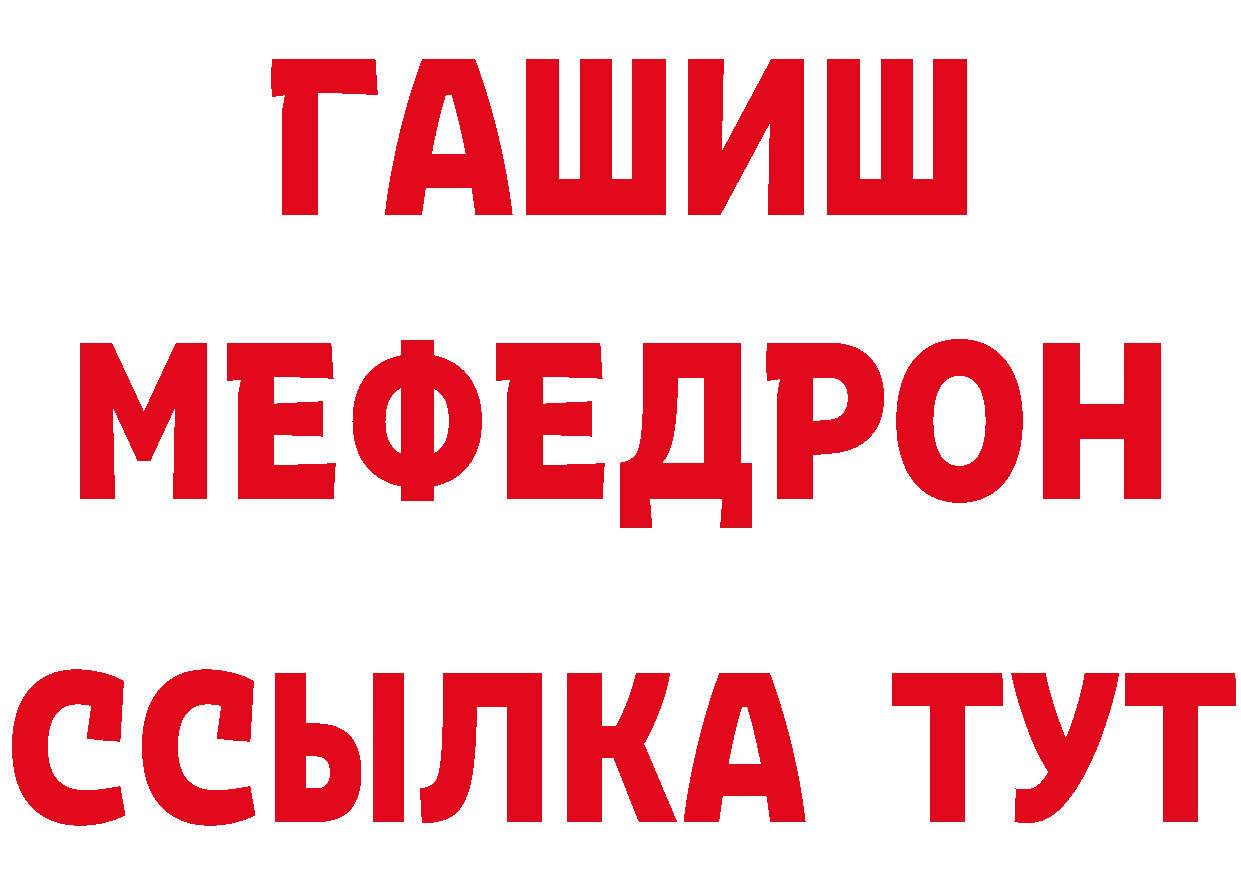 ГАШИШ
МЕФЕДРОН
ССЫЛКА ТУТ